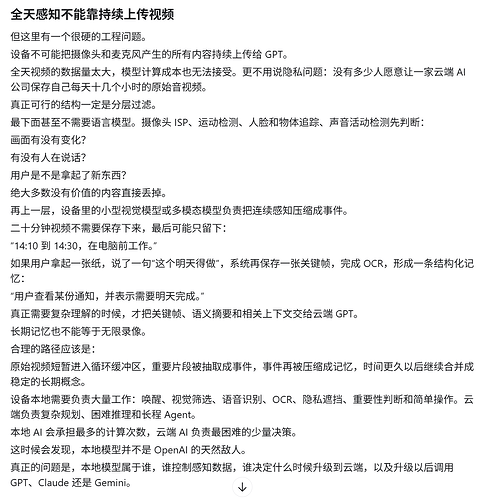 全天感知不能靠持续上传视频

但这里有一个很硬的工程问题。

设备不可能把摄像头和麦克风产生的所有内容持续上传给 GPT。

全天视频的数据量太大，模型计算成本也无法接受。更不用说隐私问题：没有多少人愿意让一家云端 AI 公司保存自己每天十几个小时的原始音视频。

真正可行的结构一定是分层过滤。

最下面甚至不需要语言模型。摄像头 ISP、运动检测、人脸和物体追踪、声音活动检测先判断：

画面有没有变化？

有没有人在说话？

用户是不是拿起了新东西？

绝大多数没有价值的内容直接丢掉。

再上一层，设备里的小型视觉模型或多模态模型负责把连续感知压缩成事件。

二十分钟视频不需要保存下来，最后可能只留下：

“14:10 到 14:30，在电脑前工作。”

如果用户拿起一张纸，说了一句“这个明天得做”，系统再保存一张关键帧，完成 OCR，形成一条结构化记忆：

“用户查看某份通知，并表示需要明天完成。”

真正需要复杂理解的时候，才把关键帧、语义摘要和相关上下文交给云端 GPT。

长期记忆也不能等于无限录像。

合理的路径应该是：

原始视频短暂进入循环缓冲区，重要片段被抽取成事件，事件再被压缩成记忆，时间更久以后继续合并成稳定的长期概念。

设备本地需要负责大量工作：唤醒、视觉筛选、语音识别、OCR、隐私遮挡、重要性判断和简单操作。云端负责复杂规划、困难推理和长程 Agent。

本地 AI 会承担最多的计算次数，云端 AI 负责最困难的少量决策。

这时候会发现，本地模型并不是 OpenAI 的天然敌人。

真正的问题是，本地模型属于谁，谁控制感知数据，谁决定什么时候升级到云端，以及升级以后调用 GPT、Claude 还是 Gemini。